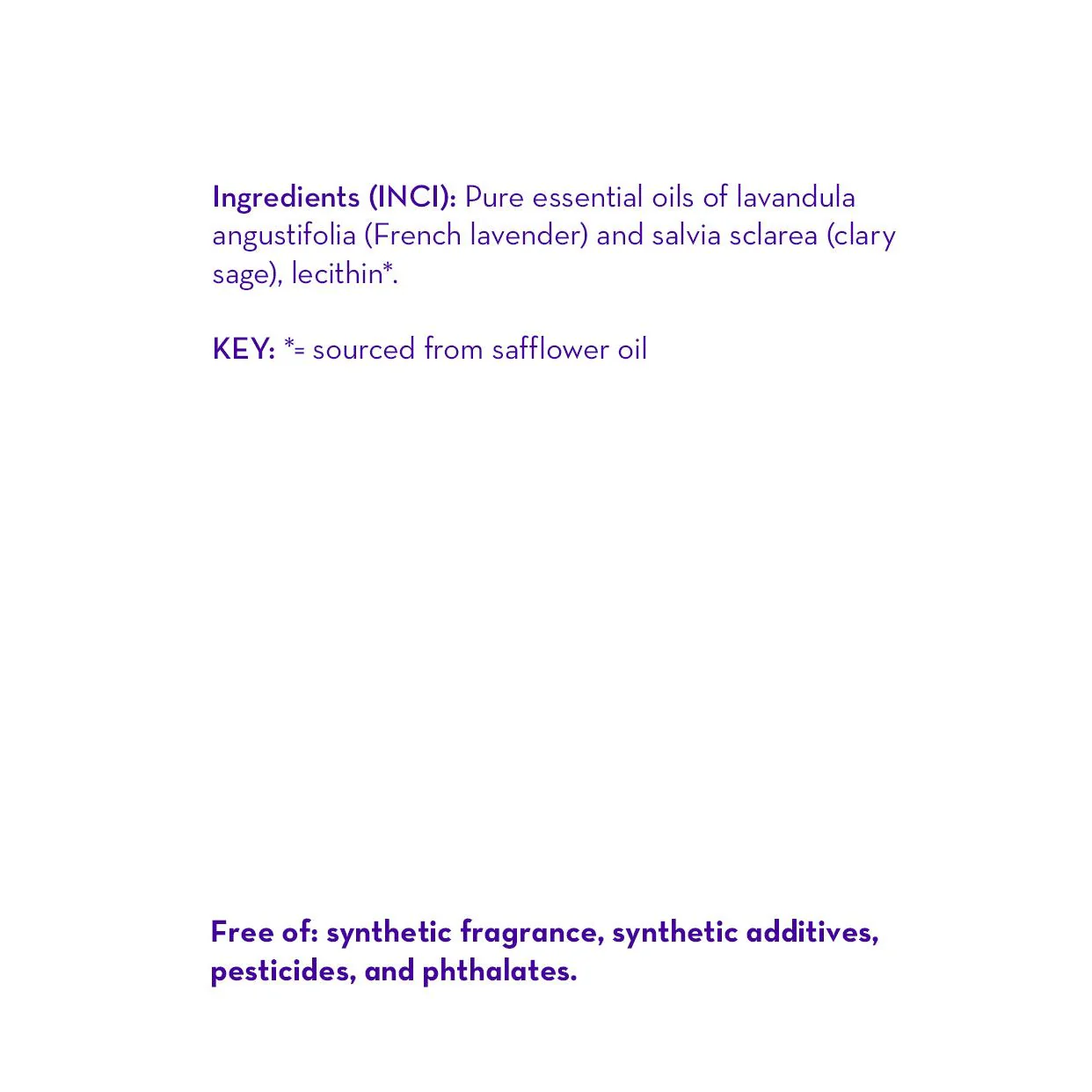 Ingredients (INCI): Pure essential oils of lavandula angustifolia (French lavender) and salvia sclarea (clary sage), lecithin*.

KEY: *= sourced from safflower oil

Free of: synthetic fragrance, synthetic additives, pesticides, and phthalates.